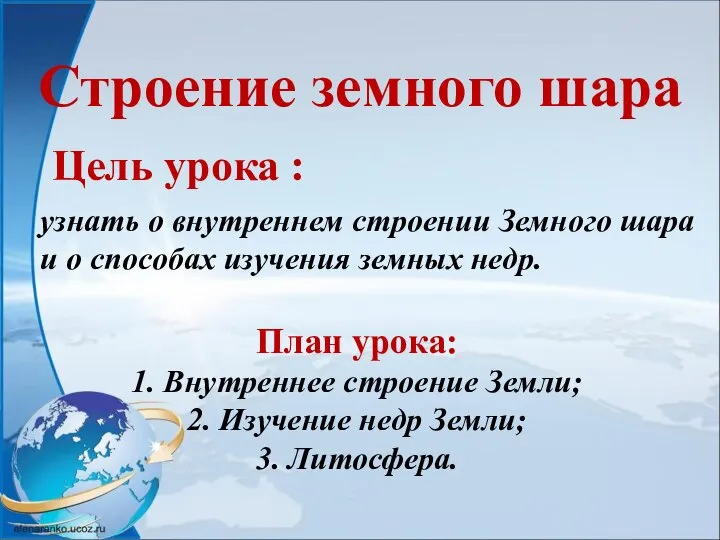 Строение земного шара

Цель урока :

узнать о внутреннем строении Земного шара и о способах изучения земных недр.

План урока:
1. Внутреннее строение Земли;
2. Изучение недр Земли;
3. Литосфера.

olenaranko.ucoz.ru